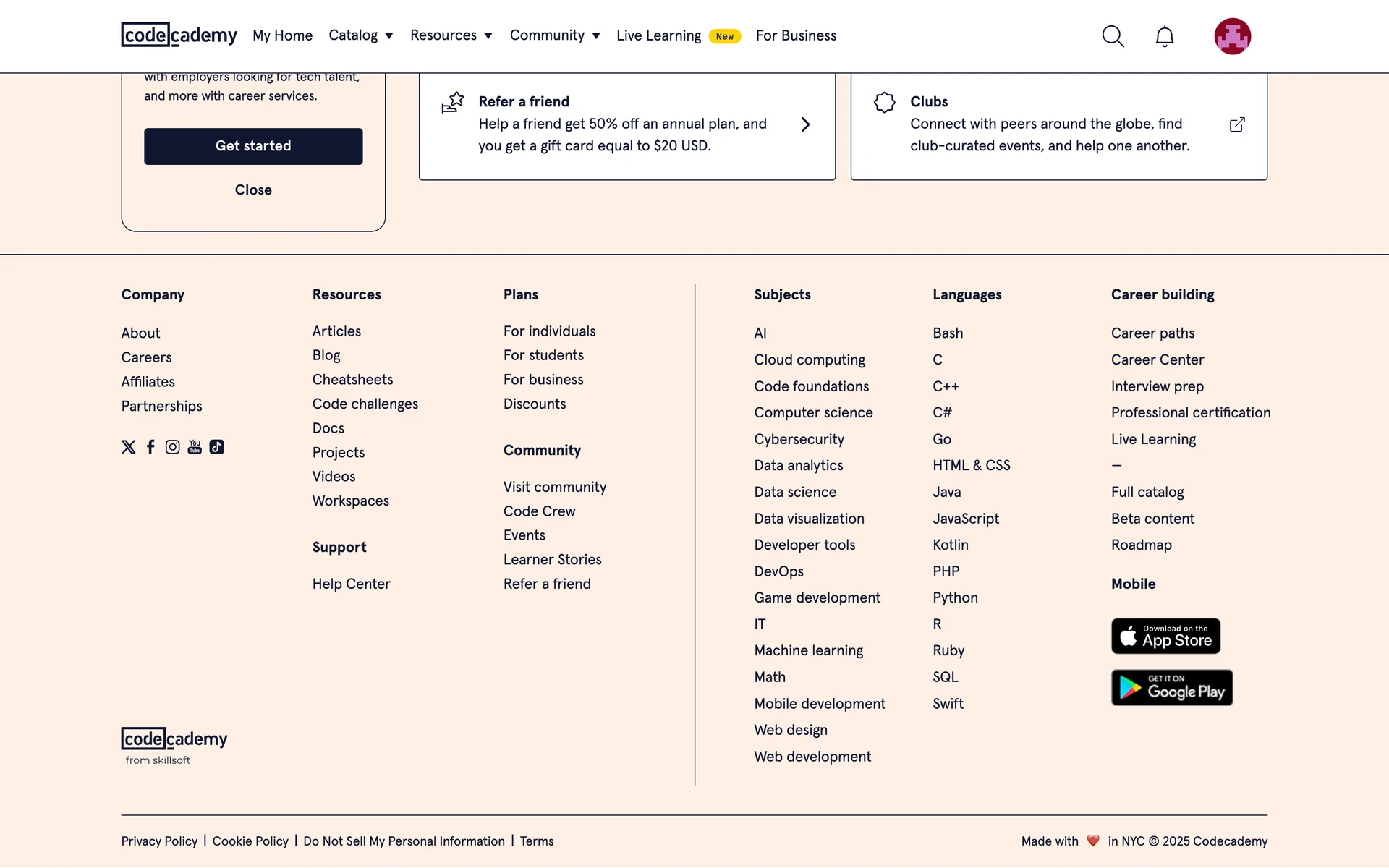 codecademy My Home Catalog Resources Community Live Learning New For Business

with employers looking for tech talent, and more with career services.

Get started

Close

Refer a friend
Help a friend get 50% off an annual plan, and you get a gift card equal to $20 USD.

Clubs
Connect with peers around the globe, find club-curated events, and help one another.

Company

About
Careers
Affiliates
Partnerships

Resources

Articles
Blog
Cheatsheets
Code challenges
Docs
Projects
Videos
Workspaces

Support

Help Center

Plans

For individuals
For students
For business
Discounts

Community

Visit community
Code Crew
Events
Learner Stories
Refer a friend

Subjects

AI
Cloud computing
Code foundations
Computer science
Cybersecurity
Data analytics
Data science
Data visualization
Developer tools
DevOps
Game development
IT
Machine learning
Math
Mobile development
Web design
Web development

Languages

Bash
C
C++
C#
Go
HTML & CSS
Java
JavaScript
Kotlin
PHP
Python
R
Ruby
SQL
Swift

Career building

Career paths
Career Center
Interview prep
Professional certification
Live Learning
—
Full catalog
Beta content
Roadmap

Mobile

Download on the App Store

GET IT ON Google Play

codecademy
from skillsoft

Privacy Policy | Cookie Policy | Do Not Sell My Personal Information | Terms

Made with in NYC © 2025 Codecademy